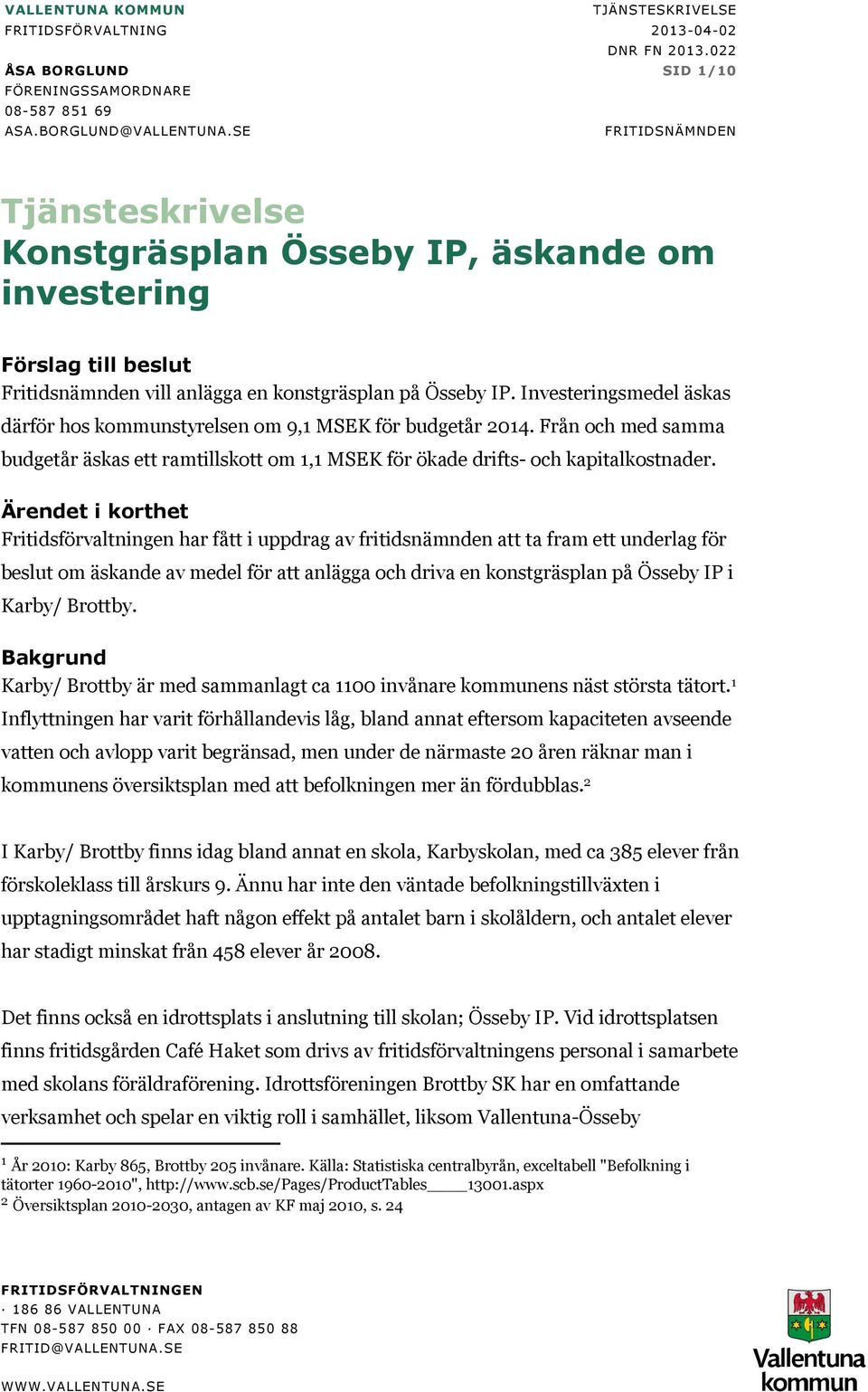 VALLENTUNA KOMMUN
FRITIDSFÖRVALTNING

ÅSA BORGLUND
FÖRENINGSSAMORDNARE
08-587 851 69
ASA.BORGLUND@VALLENTUNA.SE

TJÄNSTESKRIVELSE
2013-04-02
DNR FN 2013.022
SID 1/10

FRITIDSNÄMNDEN

Tjänsteskrivelse
Konstgräsplan Össeby IP, äskande om investering

Förslag till beslut
Fritidsnämnden vill anlägga en konstgräsplan på Össeby IP. Investeringsmedel äskas därför hos kommunstyrelsen om 9,1 MSEK för budgetår 2014. Från och med samma budgetår äskas ett ramtillskott om 1,1 MSEK för ökade drifts- och kapitalkostnader.

Ärendet i korthet
Fritidsförvaltningen har fått i uppdrag av fritidsnämnden att ta fram ett underlag för beslut om äskande av medel för att anlägga och driva en konstgräsplan på Össeby IP i Karby/ Brottby.

Bakgrund
Karby/ Brottby är med sammanlagt ca 1100 invånare kommunens näst största tätort.$^1$ Inflyttningen har varit förhållandevis låg, bland annat eftersom kapaciteten avseende vatten och avlopp varit begränsad, men under de närmaste 20 åren räknar man i kommunens översiktsplan med att befolkningen mer än fördubblas.$^2$

I Karby/ Brottby finns idag bland annat en skola, Karbyskolan, med ca 385 elever från förskoleklass till årskurs 9. Ännu har inte den väntade befolkningstillväxten i upptagningsområdet haft någon effekt på antalet barn i skolåldern, och antalet elever har stadigt minskat från 458 elever år 2008.

Det finns också en idrottsplats i anslutning till skolan; Össeby IP. Vid idrottsplatsen finns fritidsgården Café Haket som drivs av fritidsförvaltningens personal i samarbete med skolans föräldraförening. Idrottsföreningen Brottby SK har en omfattande verksamhet och spelar en viktig roll i samhället, liksom Vallentuna-Össeby

$^1$ År 2010: Karby 865, Brottby 205 invånare. Källa: Statistiska centralbyrån, exceltabell "Befolkning i tätorter 1960-2010", http://www.scb.se/Pages/ProductTables____13001.aspx
$^2$ Översiktsplan 2010-2030, antagen av KF maj 2010, s. 24

FRITIDSFÖRVALTNINGEN
· 186 86 VALLENTUNA
TFN 08-587 850 00 · FAX 08-587 850 88
FRITID@VALLENTUNA.SE
WWW.VALLENTUNA.SE

Vallentuna kommun